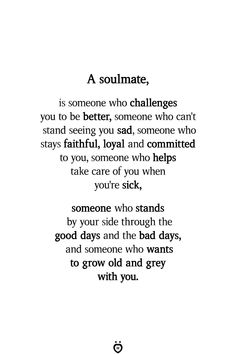 A soulmate,

is someone who challenges you to be better, someone who can't stand seeing you sad, someone who stays faithful, loyal and committed to you, someone who helps take care of you when you're sick,

someone who stands by your side through the good days and the bad days, and someone who wants to grow old and grey with you.